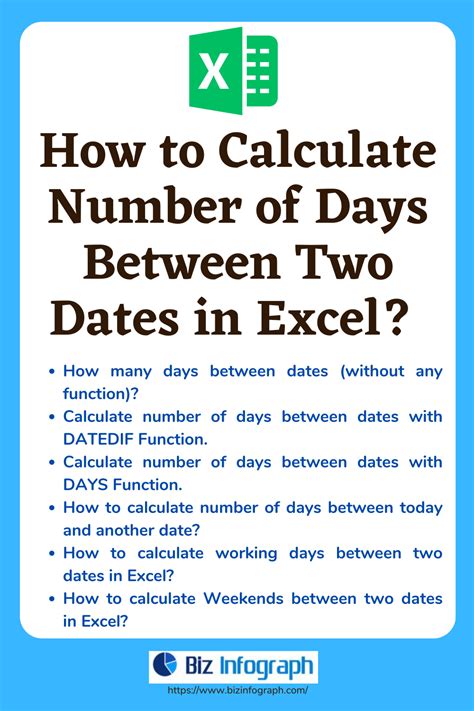 X

How to Calculate Number of Days Between Two Dates in Excel?

• How many days between dates (without any function)?
• Calculate number of days between dates with DATEDIF Function.
• Calculate number of days between dates with DAYS Function.
• How to calculate number of days between today and another date?
• How to calculate working days between two dates in Excel?
• How to calculate Weekends between two dates in Excel?

Biz Infograph
https://www.bizinfograph.com/